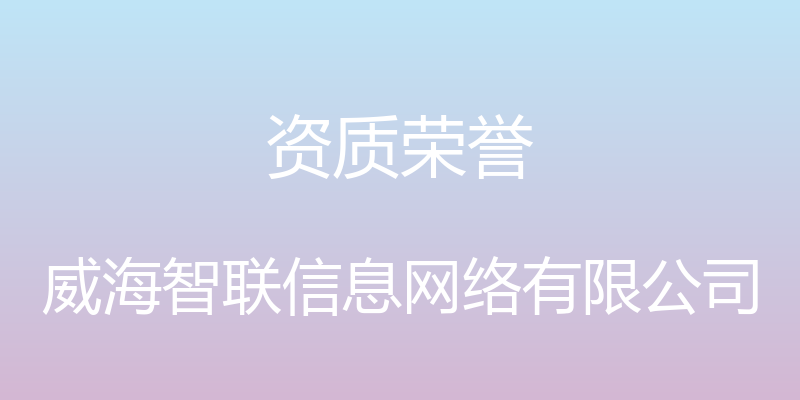 资质荣誉

威海智联信息网络有限公司